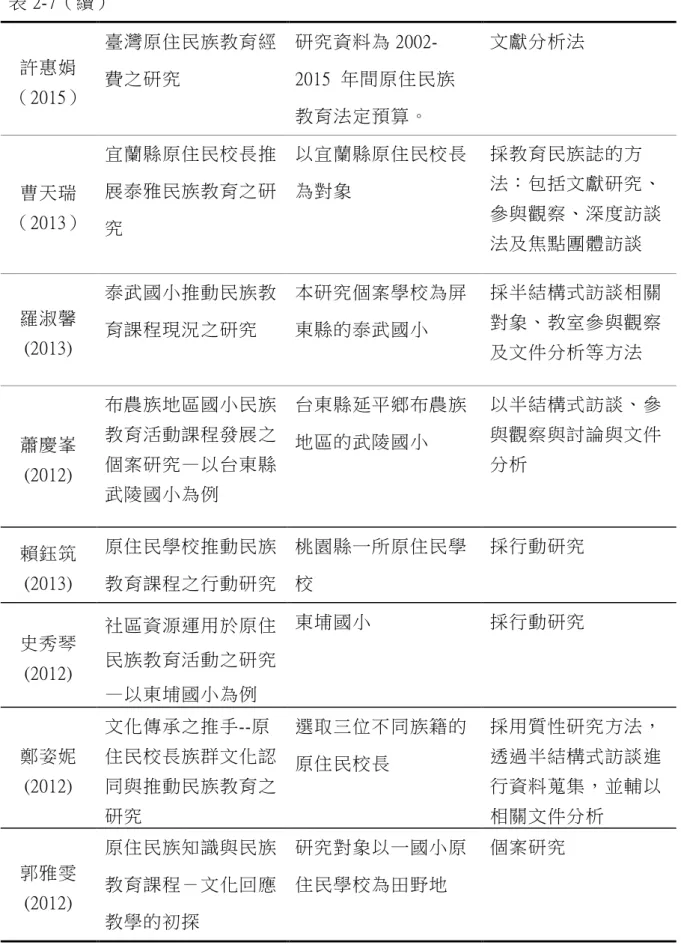 表 2-7（續）

| | | | |
|---|---|---|---|
| 許惠娟（2015） | 臺灣原住民族教育經費之研究 | 研究資料為 2002-2015 年間原住民族教育法定預算。 | 文獻分析法 |
| 曹天瑞（2013） | 宜蘭縣原住民校長推展泰雅民族教育之研究 | 以宜蘭縣原住民校長為對象 | 採教育民族誌的方法：包括文獻研究、參與觀察、深度訪談法及焦點團體訪談 |
| 羅淑馨 (2013) | 泰武國小推動民族教育課程現況之研究 | 本研究個案學校為屏東縣的泰武國小 | 採半結構式訪談相關對象、教室參與觀察及文件分析等方法 |
| 蕭慶峯 (2012) | 布農族地區國小民族教育活動課程發展之個案研究－以台東縣武陵國小為例 | 台東縣延平鄉布農族地區的武陵國小 | 以半結構式訪談、參與觀察與討論與文件分析 |
| 賴鈺筑 (2013) | 原住民學校推動民族教育課程之行動研究 | 桃園縣一所原住民學校 | 採行動研究 |
| 史秀琴 (2012) | 社區資源運用於原住民族教育活動之研究－以東埔國小為例 | 東埔國小 | 採行動研究 |
| 鄭姿妮 (2012) | 文化傳承之推手--原住民校長族群文化認同與推動民族教育之研究 | 選取三位不同族籍的原住民校長 | 採用質性研究方法，透過半結構式訪談進行資料蒐集，並輔以相關文件分析 |
| 郭雅雯 (2012) | 原住民族知識與民族教育課程－文化回應教學的初探 | 研究對象以一國小原住民學校為田野地 | 個案研究 |